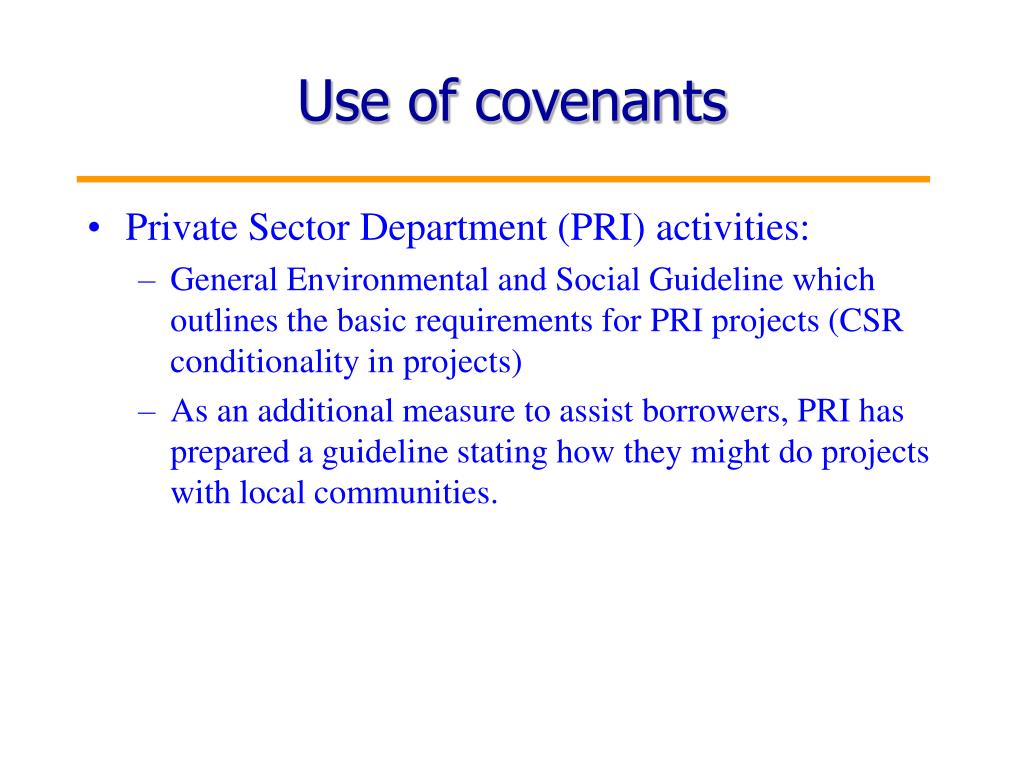 Use of covenants

• Private Sector Department (PRI) activities:
– General Environmental and Social Guideline which outlines the basic requirements for PRI projects (CSR conditionality in projects)
– As an additional measure to assist borrowers, PRI has prepared a guideline stating how they might do projects with local communities.